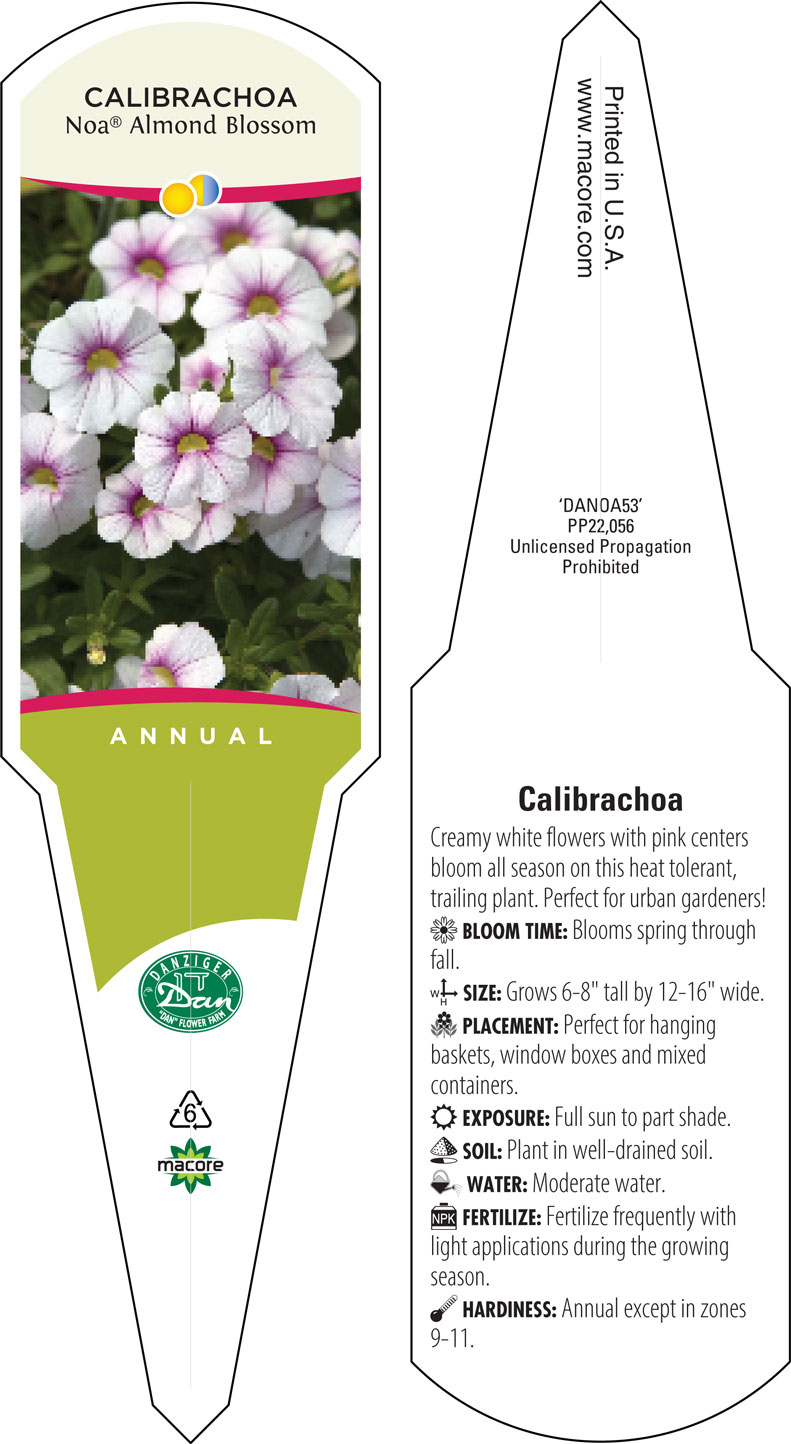 CALIBRACHOA
Noa® Almond Blossom

ANNUAL

DANZIGER
Dan
"DAN" FLOWER FARM

6

macore

Printed in U.S.A.
www.macore.com

'DANOA53'
PP22,056
Unlicensed Propagation Prohibited

Calibrachoa
Creamy white flowers with pink centers bloom all season on this heat tolerant, trailing plant. Perfect for urban gardeners!

BLOOM TIME: Blooms spring through fall.

W H SIZE: Grows 6-8" tall by 12-16" wide.

PLACEMENT: Perfect for hanging baskets, window boxes and mixed containers.

EXPOSURE: Full sun to part shade.

SOIL: Plant in well-drained soil.

WATER: Moderate water.

NPK FERTILIZE: Fertilize frequently with light applications during the growing season.

HARDINESS: Annual except in zones 9-11.